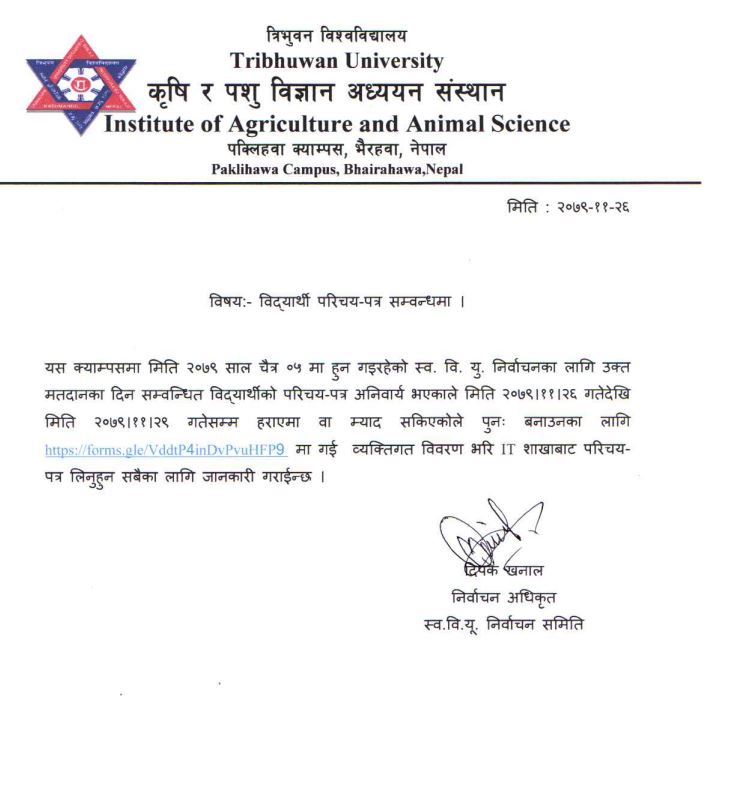 त्रिभुवन विश्वविद्यालय
Tribhuwan University
कृषि र पशु विज्ञान अध्ययन संस्थान
Institute of Agriculture and Animal Science
पक्लिहवा क्याम्पस, भैरहवा, नेपाल
Paklihawa Campus, Bhairahawa,Nepal

मिति : २०७९-११-२६

विषय:- विद्यार्थी परिचय-पत्र सम्वन्धमा ।

यस क्याम्पसमा मिति २०७९ साल चैत्र ०५ मा हुन गइरहेको स्व. वि. यु. निर्वाचनका लागि उक्त मतदानका दिन सम्वन्धित विद्यार्थीको परिचय-पत्र अनिवार्य भएकाले मिति २०७९।११।२६ गतेदेखि मिति २०७९।११।२९ गतेसम्म हराएमा वा म्याद सकिएकोले पुनः बनाउनका लागि https://forms.gle/VddtP4inDvPvuHFP9 मा गई व्यक्तिगत विवरण भरि IT शाखाबाट परिचय-पत्र लिनुहुन सबैका लागि जानकारी गराईन्छ ।

दिपक खनाल
निर्वाचन अधिकृत
स्व.वि.यू. निर्वाचन समिति